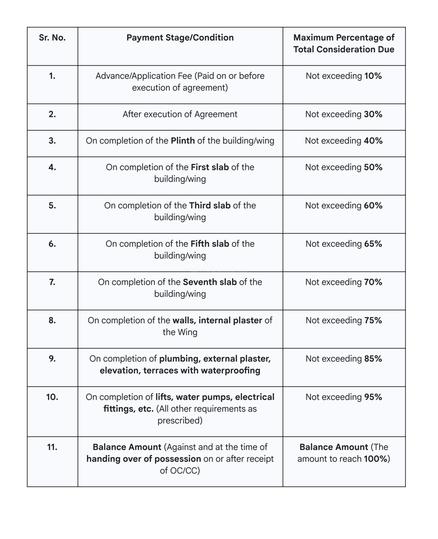 | Sr. No. | Payment Stage/Condition | Maximum Percentage of Total Consideration Due |
|---|---|---|
| 1. | Advance/Application Fee (Paid on or before execution of agreement) | Not exceeding 10% |
| 2. | After execution of Agreement | Not exceeding 30% |
| 3. | On completion of the Plinth of the building/wing | Not exceeding 40% |
| 4. | On completion of the First slab of the building/wing | Not exceeding 50% |
| 5. | On completion of the Third slab of the building/wing | Not exceeding 60% |
| 6. | On completion of the Fifth slab of the building/wing | Not exceeding 65% |
| 7. | On completion of the Seventh slab of the building/wing | Not exceeding 70% |
| 8. | On completion of the walls, internal plaster of the Wing | Not exceeding 75% |
| 9. | On completion of plumbing, external plaster, elevation, terraces with waterproofing | Not exceeding 85% |
| 10. | On completion of lifts, water pumps, electrical fittings, etc. (All other requirements as prescribed) | Not exceeding 95% |
| 11. | Balance Amount (Against and at the time of handing over of possession on or after receipt of OC/CC) | Balance Amount (The amount to reach 100%) |